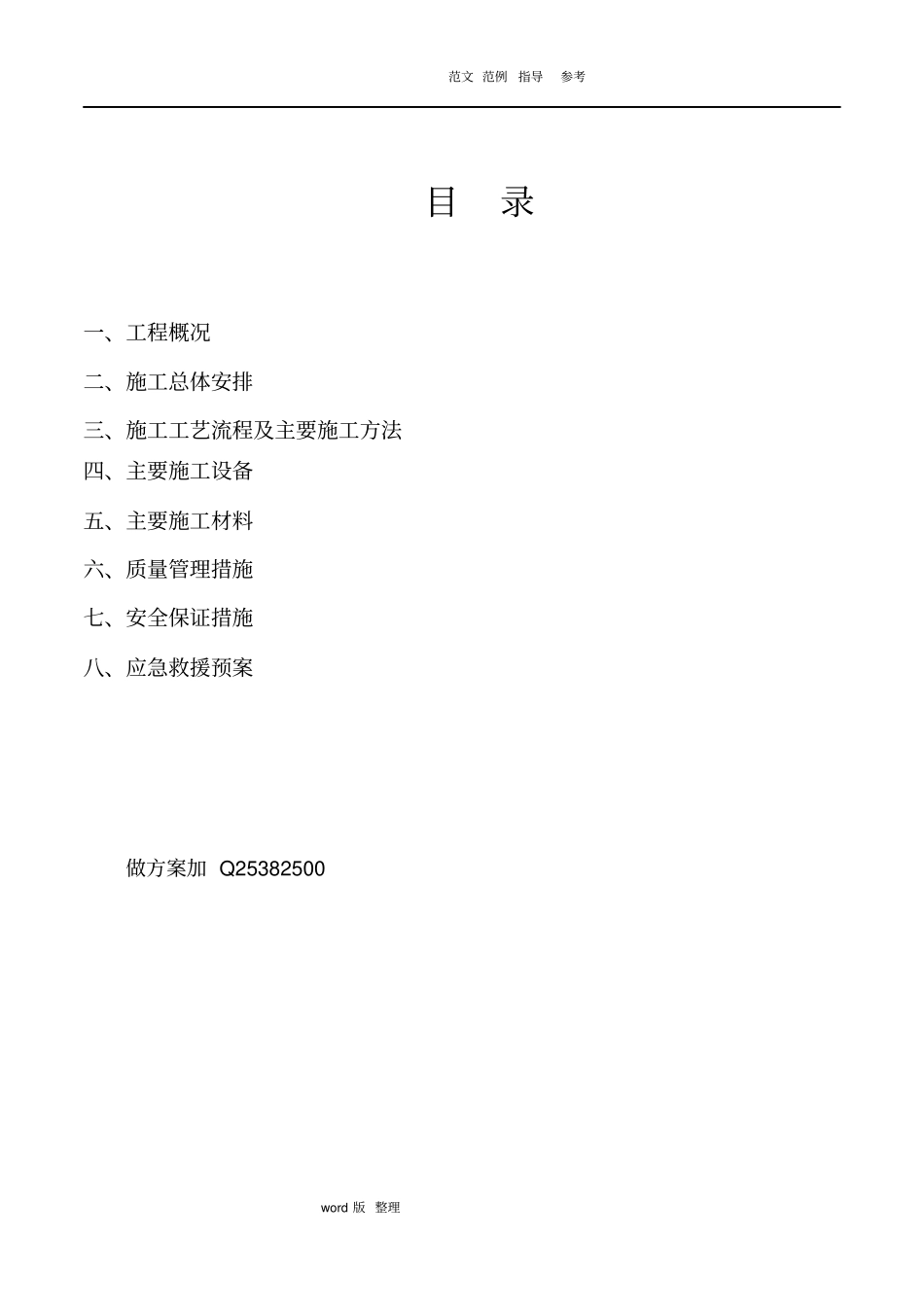 范文 范例 指导 参考

目 录

一、工程概况

二、施工总体安排

三、施工工艺流程及主要施工方法

四、主要施工设备

五、主要施工材料

六、质量管理措施

七、安全保证措施

八、应急救援预案

做方案加 Q25382500

word 版 整理